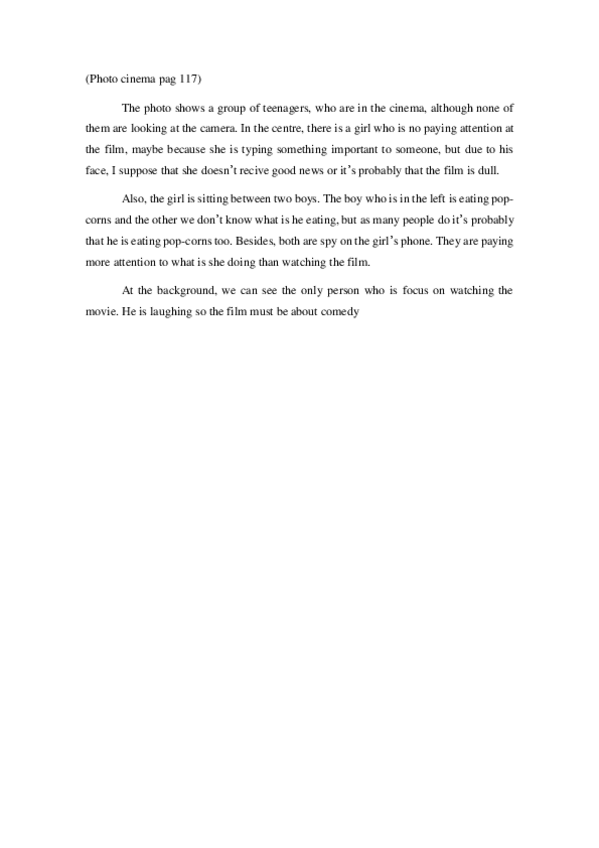 (Photo cinema pag 117)

The photo shows a group of teenagers, who are in the cinema, although none of them are looking at the camera. In the centre, there is a girl who is no paying attention at the film, maybe because she is typing something important to someone, but due to his face, I suppose that she doesn't recive good news or it's probably that the film is dull.

Also, the girl is sitting between two boys. The boy who is in the left is eating pop-corns and the other we don't know what is he eating, but as many people do it's probably that he is eating pop-corns too. Besides, both are spy on the girl's phone. They are paying more attention to what is she doing than watching the film.

At the background, we can see the only person who is focus on watching the movie. He is laughing so the film must be about comedy